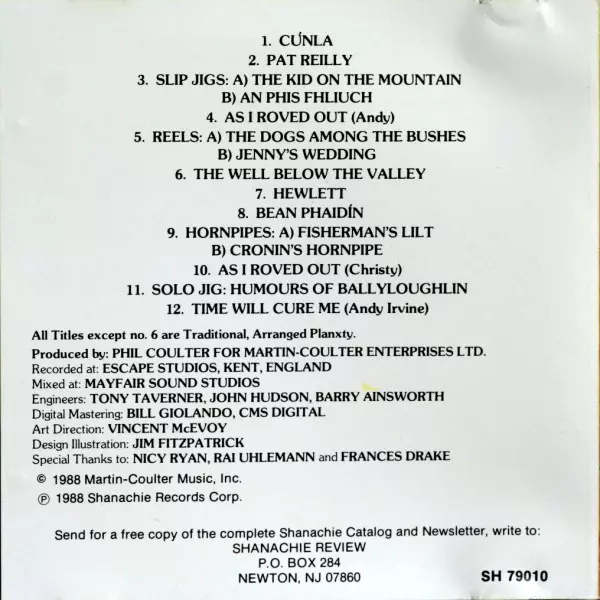 1. CÚNLA
2. PAT REILLY
3. SLIP JIGS: A) THE KID ON THE MOUNTAIN
B) AN PHIS FHLIUCH
4. AS I ROVED OUT (Andy)
5. REELS: A) THE DOGS AMONG THE BUSHES
B) JENNY'S WEDDING
6. THE WELL BELOW THE VALLEY
7. HEWLETT
8. BEAN PHAIDÍN
9. HORNPIPES: A) FISHERMAN'S LILT
B) CRONIN'S HORNPIPE
10. AS I ROVED OUT (Christy)
11. SOLO JIG: HUMOURS OF BALLYLOUGHLIN
12. TIME WILL CURE ME (Andy Irvine)

All Titles except no. 6 are Traditional, Arranged Planxty.

Produced by: PHIL COULTER FOR MARTIN-COULTER ENTERPRISES LTD.
Recorded at: ESCAPE STUDIOS, KENT, ENGLAND
Mixed at: MAYFAIR SOUND STUDIOS
Engineers: TONY TAVERNER, JOHN HUDSON, BARRY AINSWORTH
Digital Mastering: BILL GIOLANDO, CMS DIGITAL
Art Direction: VINCENT McEVOY
Design Illustration: JIM FITZPATRICK
Special Thanks to: NICY RYAN, RAI UHLEMANN and FRANCES DRAKE

© 1988 Martin-Coulter Music, Inc.
℗ 1988 Shanachie Records Corp.

Send for a free copy of the complete Shanachie Catalog and Newsletter, write to:
SHANACHIE REVIEW
P.O. BOX 284
NEWTON, NJ 07860

SH 79010